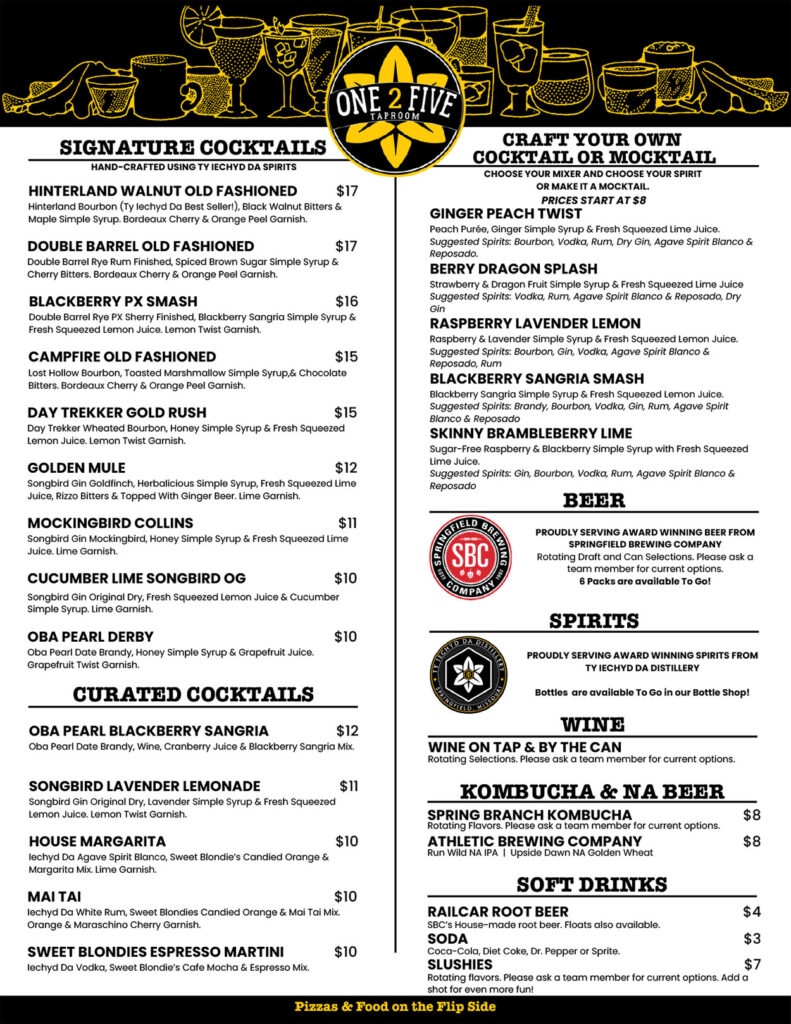 ONE 2 FIVE
TAPROOM

SIGNATURE COCKTAILS
HAND-CRAFTED USING TY IECHYD DA SPIRITS

HINTERLAND WALNUT OLD FASHIONED $17
Hinterland Bourbon (Ty Iechyd Da Best Seller!), Black Walnut Bitters & Maple Simple Syrup. Bordeaux Cherry & Orange Peel Garnish.

DOUBLE BARREL OLD FASHIONED $17
Double Barrel Rye Rum Finished, Spiced Brown Sugar Simple Syrup & Cherry Bitters. Bordeaux Cherry & Orange Peel Garnish.

BLACKBERRY PX SMASH $16
Double Barrel Rye PX Sherry Finished, Blackberry Sangria Simple Syrup & Fresh Squeezed Lemon Juice. Lemon Twist Garnish.

CAMPFIRE OLD FASHIONED $15
Lost Hollow Bourbon, Toasted Marshmallow Simple Syrup,& Chocolate Bitters. Bordeaux Cherry & Orange Peel Garnish.

DAY TREKKER GOLD RUSH $15
Day Trekker Wheated Bourbon, Honey Simple Syrup & Fresh Squeezed Lemon Juice. Lemon Twist Garnish.

GOLDEN MULE $12
Songbird Gin Goldfinch, Herbalicious Simple Syrup, Fresh Squeezed Lime Juice, Rizzo Bitters & Topped With Ginger Beer. Lime Garnish.

MOCKINGBIRD COLLINS $11
Songbird Gin Mockingbird, Honey Simple Syrup & Fresh Squeezed Lime Juice. Lime Garnish.

CUCUMBER LIME SONGBIRD OG $10
Songbird Gin Original Dry, Fresh Squeezed Lemon Juice & Cucumber Simple Syrup. Lime Garnish.

OBA PEARL DERBY $10
Oba Pearl Date Brandy, Honey Simple Syrup & Grapefruit Juice. Grapefruit Twist Garnish.

CURATED COCKTAILS

OBA PEARL BLACKBERRY SANGRIA $12
Oba Pearl Date Brandy, Wine, Cranberry Juice & Blackberry Sangria Mix.

SONGBIRD LAVENDER LEMONADE $11
Songbird Gin Original Dry, Lavender Simple Syrup & Fresh Squeezed Lemon Juice. Lemon Twist Garnish.

HOUSE MARGARITA $10
Iechyd Da Agave Spirit Blanco, Sweet Blondie's Candied Orange & Margarita Mix. Lime Garnish.

MAI TAI $10
Iechyd Da White Rum, Sweet Blondies Candied Orange & Mai Tai Mix. Orange & Maraschino Cherry Garnish.

SWEET BLONDIES ESPRESSO MARTINI $10
Iechyd Da Vodka, Sweet Blondie's Cafe Mocha & Espresso Mix.

CRAFT YOUR OWN COCKTAIL OR MOCKTAIL
CHOOSE YOUR MIXER AND CHOOSE YOUR SPIRIT OR MAKE IT A MOCKTAIL.
PRICES START AT $8

GINGER PEACH TWIST
Peach Purée, Ginger Simple Syrup & Fresh Squeezed Lime Juice.
Suggested Spirits: Bourbon, Vodka, Rum, Dry Gin, Agave Spirit Blanco & Reposado.

BERRY DRAGON SPLASH
Strawberry & Dragon Fruit Simple Syrup & Fresh Squeezed Lime Juice
Suggested Spirits: Vodka, Rum, Agave Spirit Blanco & Reposado, Dry Gin

RASPBERRY LAVENDER LEMON
Raspberry & Lavender Simple Syrup & Fresh Squeezed Lemon Juice.
Suggested Spirits: Bourbon, Gin, Vodka, Agave Spirit Blanco & Reposado, Rum

BLACKBERRY SANGRIA SMASH
Blackberry Sangria Simple Syrup & Fresh Squeezed Lemon Juice.
Suggested Spirits: Brandy, Bourbon, Vodka, Gin, Rum, Agave Spirit Blanco & Reposado

SKINNY BRAMBLEBERRY LIME
Sugar-Free Raspberry & Blackberry Simple Syrup with Fresh Squeezed Lime Juice.
Suggested Spirits: Gin, Bourbon, Vodka, Rum, Agave Spirit Blanco & Reposado

BEER
SPRINGFIELD BREWING COMPANY SBC
PROUDLY SERVING AWARD WINNING BEER FROM SPRINGFIELD BREWING COMPANY
Rotating Draft and Can Selections. Please ask a team member for current options.
6 Packs are available To Go!

SPIRITS
TY IECHYD DA DISTILLERY SPRINGFIELD, MISSOURI
PROUDLY SERVING AWARD WINNING SPIRITS FROM TY IECHYD DA DISTILLERY
Bottles are available To Go in our Bottle Shop!

WINE
WINE ON TAP & BY THE CAN
Rotating Selections. Please ask a team member for current options.

KOMBUCHA & NA BEER
SPRING BRANCH KOMBUCHA $8
Rotating Flavors. Please ask a team member for current options.
ATHLETIC BREWING COMPANY $8
Run Wild NA IPA | Upside Dawn NA Golden Wheat

SOFT DRINKS
RAILCAR ROOT BEER $4
SBC's House-made root beer. Floats also available.
SODA $3
Coca-Cola, Diet Coke, Dr. Pepper or Sprite.
SLUSHIES $7
Rotating flavors. Please ask a team member for current options. Add a shot for even more fun!

Pizzas & Food on the Flip Side